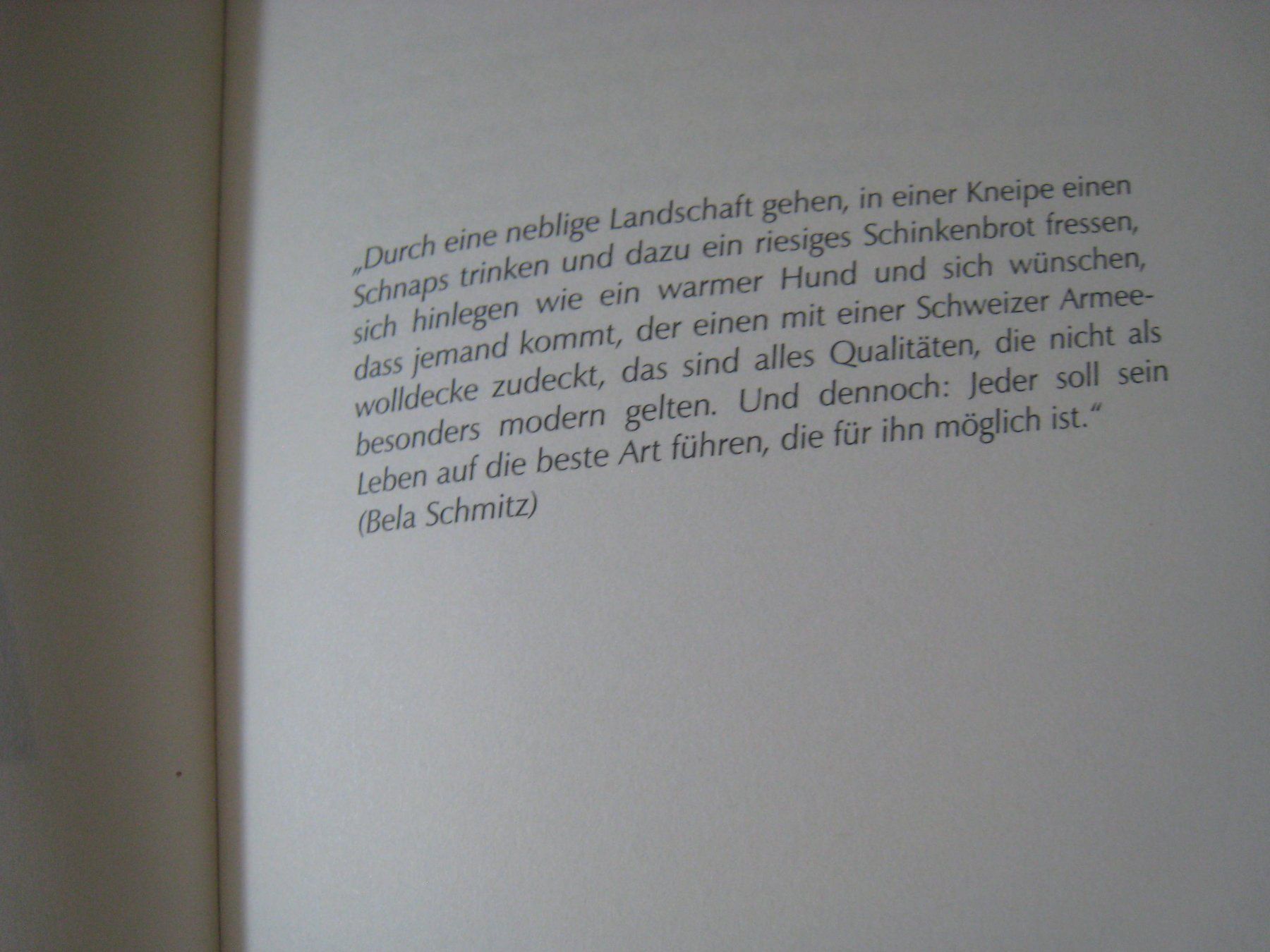 „Durch eine neblige Landschaft gehen, in einer Kneipe einen Schnaps trinken und dazu ein riesiges Schinkenbrot fressen, sich hinlegen wie ein warmer Hund und sich wünschen, dass jemand kommt, der einen mit einer Schweizer Armeewolldecke zudeckt, das sind alles Qualitäten, die nicht als besonders modern gelten. Und dennoch: Jeder soll sein Leben auf die beste Art führen, die für ihn möglich ist.“
(Bela Schmitz)